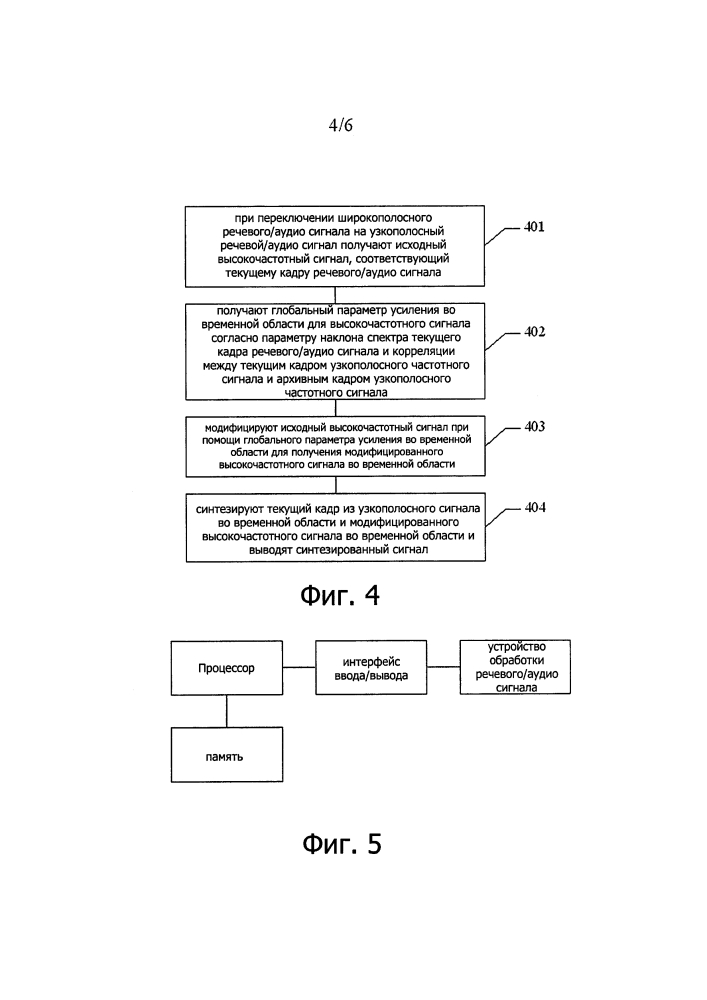 4/6

при переключении широкополосного речевого/аудио сигнала на узкополосный речевой/аудио сигнал получают исходный высокочастотный сигнал, соответствующий текущему кадру речевого/аудио сигнала

401

получают глобальный параметр усиления во временной области для высокочастотного сигнала согласно параметру наклона спектра текущего кадра речевого/аудио сигнала и корреляции между текущим кадром узкополосного частотного сигнала и архивным кадром узкополосного частотного сигнала

402

модифицируют исходный высокочастотный сигнал при помощи глобального параметра усиления во временной области для получения модифицированного высокочастотного сигнала во временной области

403

синтезируют текущий кадр из узкополосного сигнала во временной области и модифицированного высокочастотного сигнала во временной области и выводят синтезированный сигнал

404

Фиг. 4

Процессор

интерфейс ввода/вывода

устройство обработки речевого/аудио сигнала

память

Фиг. 5